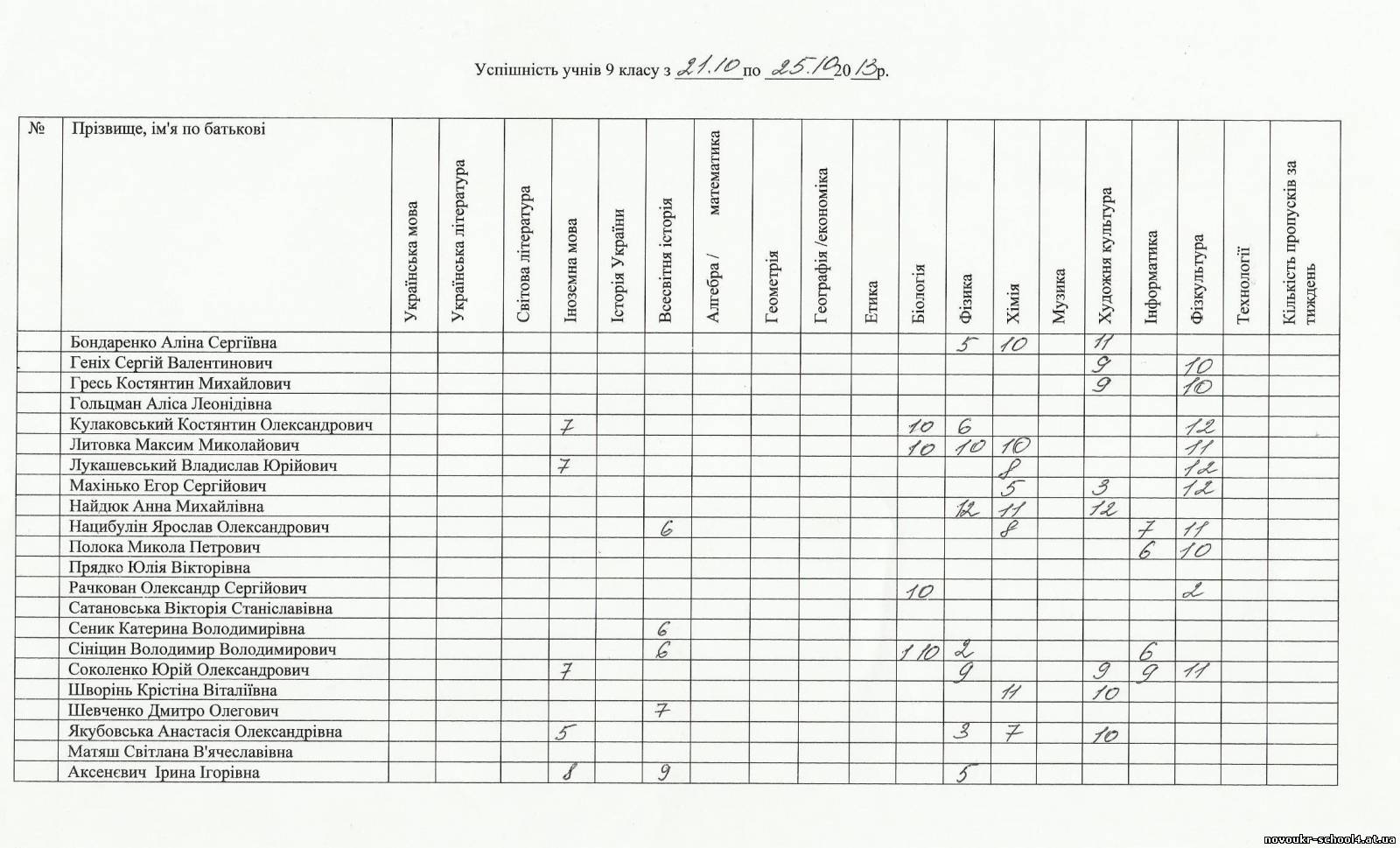 Успішність учнів 9 класу з 21.10 по 25.10 2013р.

| № | Прізвище, ім'я по батькові | Українська мова | Українська література | Світова література | Іноземна мова | Історія України | Всесвітня історія | Алгебра / математика | Геометрія | Географія /економіка | Етика | Біологія | Фізика | Хімія | Музика | Художня культура | Інформатика | Фізкультура | Технології | Кількість пропусків за тиждень |
|---|---|---|---|---|---|---|---|---|---|---|---|---|---|---|---|---|---|---|---|---|
| | Бондаренко Аліна Сергіївна | | | | | | | | | | | | 5 | 10 | | 11 | | | | |
| | Геніх Сергій Валентинович | | | | | | | | | | | | | | | 9 | | 10 | | |
| | Гресь Костянтин Михайлович | | | | | | | | | | | | | | | 9 | | 10 | | |
| | Гольцман Аліса Леонідівна | | | | | | | | | | | | | | | | | | | |
| | Кулаковський Костянтин Олександрович | | | | 7 | | | | | | | 10 | 6 | | | | | 12 | | |
| | Литовка Максим Миколайович | | | | | | | | | | | 10 | 10 | 10 | | | | 11 | | |
| | Лукашевський Владислав Юрійович | | | | 7 | | | | | | | | | 8 | | | | 12 | | |
| | Махінько Егор Сергійович | | | | | | | | | | | | | 5 | | 3 | | 12 | | |
| | Найдюк Анна Михайлівна | | | | | | | | | | | | 12 | 11 | | 12 | | | | |
| | Нацибулін Ярослав Олександрович | | | | | | 6 | | | | | | | 8 | | | 7 | 11 | | |
| | Полока Микола Петрович | | | | | | | | | | | | | | | | 6 | 10 | | |
| | Прядко Юлія Вікторівна | | | | | | | | | | | | | | | | | | | |
| | Рачкован Олександр Сергійович | | | | | | | | | | | 10 | | | | | | 2 | | |
| | Сатановська Вікторія Станіславівна | | | | | | | | | | | | | | | | | | | |
| | Сеник Катерина Володимирівна | | | | | | 6 | | | | | | | | | | | | | |
| | Сініцин Володимир Володимирович | | | | | | 6 | | | | | 1 10 | 2 | | | | 6 | | | |
| | Соколенко Юрій Олександрович | | | | 7 | | | | | | | | 9 | | | 9 | 9 | 11 | | |
| | Шворінь Крістіна Віталіївна | | | | | | | | | | | | | 11 | | 10 | | | | |
| | Шевченко Дмитро Олегович | | | | | | 7 | | | | | | | | | | | | | |
| | Якубовська Анастасія Олександрівна | | | | 5 | | | | | | | | 3 | 7 | | 10 | | | | |
| | Матяш Світлана В'ячеславівна | | | | | | | | | | | | | | | | | | | |
| | Аксенєвич Ірина Ігорівна | | | | 8 | | 9 | | | | | | 5 | | | | | | | |

novoukr-school4.at.ua